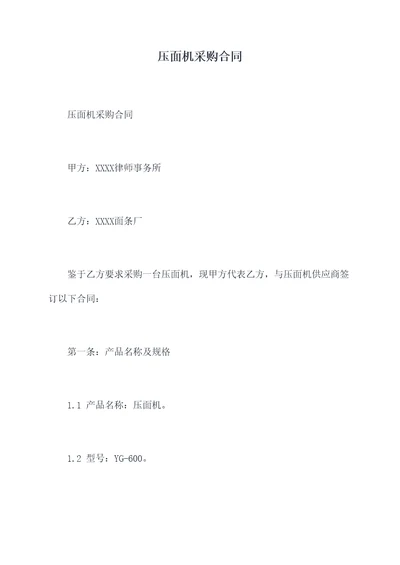 压面机采购合同

压面机采购合同

甲方：XXXX律师事务所

乙方：XXXX面条厂

鉴于乙方要求采购一台压面机，现甲方代表乙方，与压面机供应商签订以下合同：

第一条：产品名称及规格

1.1 产品名称：压面机。

1.2 型号：YG-600。